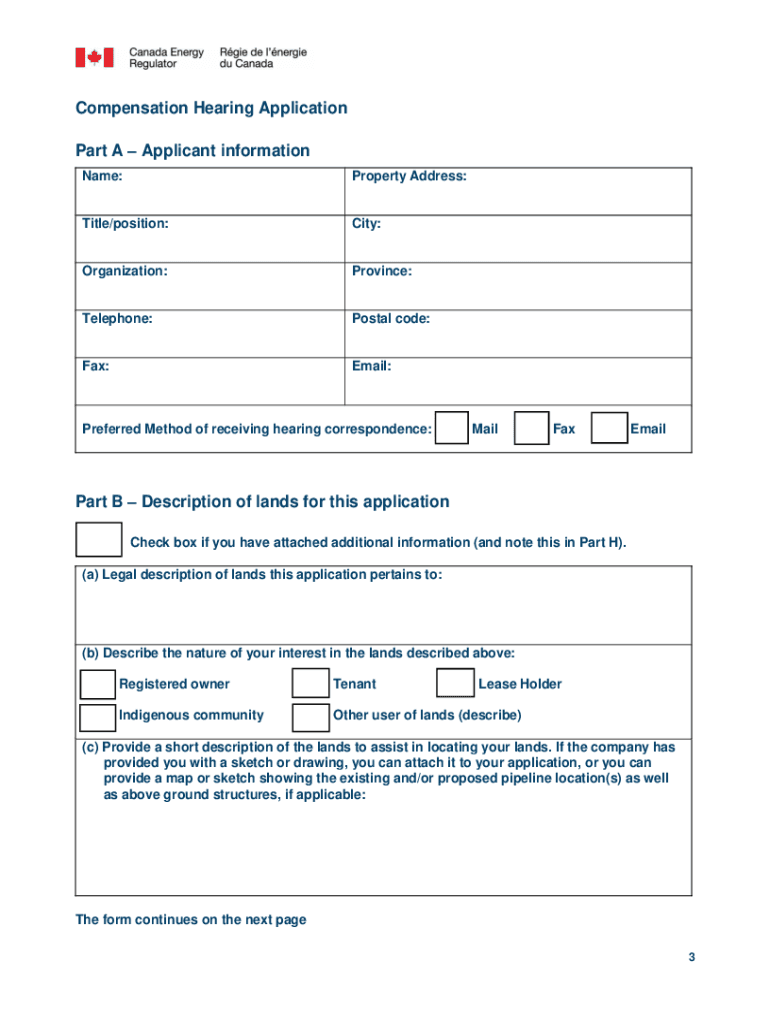 Canada Energy Regulator Régie de l'énergie du Canada

Compensation Hearing Application

Part A – Applicant information

| Name: | Property Address: |
|---|---|
| Title/position: | City: |
| Organization: | Province: |
| Telephone: | Postal code: |
| Fax: | Email: |

Preferred Method of receiving hearing correspondence: Mail Fax Email

Part B – Description of lands for this application

Check box if you have attached additional information (and note this in Part H).

(a) Legal description of lands this application pertains to:

(b) Describe the nature of your interest in the lands described above:

Registered owner Tenant Lease Holder

Indigenous community Other user of lands (describe)

(c) Provide a short description of the lands to assist in locating your lands. If the company has provided you with a sketch or drawing, you can attach it to your application, or you can provide a map or sketch showing the existing and/or proposed pipeline location(s) as well as above ground structures, if applicable:

The form continues on the next page

3